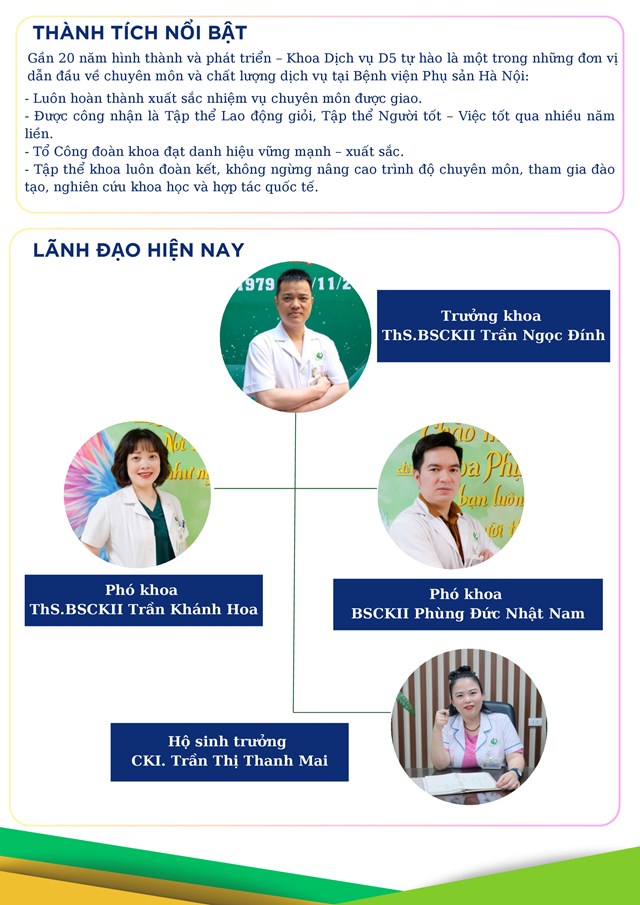 THÀNH TÍCH NỔI BẬT

Gần 20 năm hình thành và phát triển – Khoa Dịch vụ D5 tự hào là một trong những đơn vị dẫn đầu về chuyên môn và chất lượng dịch vụ tại Bệnh viện Phụ sản Hà Nội:

- Luôn hoàn thành xuất sắc nhiệm vụ chuyên môn được giao.
- Được công nhận là Tập thể Lao động giỏi, Tập thể Người tốt – Việc tốt qua nhiều năm liền.
- Tổ Công đoàn khoa đạt danh hiệu vững mạnh – xuất sắc.
- Tập thể khoa luôn đoàn kết, không ngừng nâng cao trình độ chuyên môn, tham gia đào tạo, nghiên cứu khoa học và hợp tác quốc tế.

LÃNH ĐẠO HIỆN NAY

1979 /11/2

Trưởng khoa
ThS.BSCKII Trần Ngọc Đính

Phó khoa
ThS.BSCKII Trần Khánh Hoa

Phó khoa
BSCKII Phùng Đức Nhật Nam

Hộ sinh trưởng
CKI. Trần Thị Thanh Mai